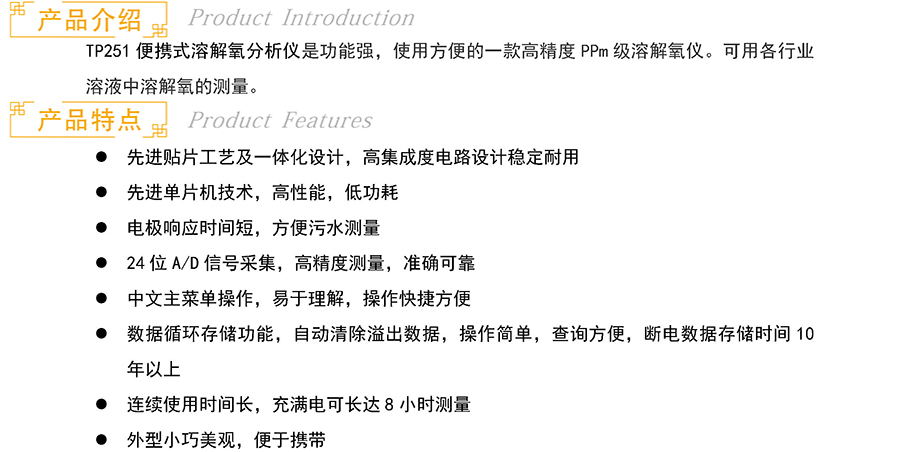 产品介绍 Product Introduction

TP251便携式溶解氧分析仪是功能强，使用方便的一款高精度PPm级溶解氧仪。可用各行业溶液中溶解氧的测量。

产品特点 Product Features

• 先进贴片工艺及一体化设计，高集成度电路设计稳定耐用
• 先进单片机技术，高性能，低功耗
• 电极响应时间短，方便污水测量
• 24位A/D信号采集，高精度测量，准确可靠
• 中文主菜单操作，易于理解，操作快捷方便
• 数据循环存储功能，自动清除溢出数据，操作简单，查询方便，断电数据存储时间10年以上
• 连续使用时间长，充满电可长达8小时测量
• 外型小巧美观，便于携带